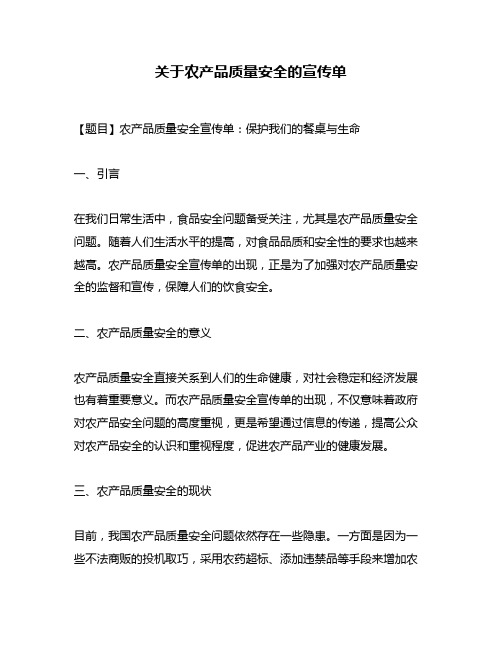 关于农产品质量安全的宣传单

【题目】农产品质量安全宣传单：保护我们的餐桌与生命

一、引言

在我们日常生活中，食品安全问题备受关注，尤其是农产品质量安全问题。随着人们生活水平的提高，对食品品质和安全性的要求也越来越高。农产品质量安全宣传单的出现，正是为了加强对农产品质量安全的监督和宣传，保障人们的饮食安全。

二、农产品质量安全的意义

农产品质量安全直接关系到人们的生命健康，对社会稳定和经济发展也有着重要意义。而农产品质量安全宣传单的出现，不仅意味着政府对农产品安全问题的高度重视，更是希望通过信息的传递，提高公众对农产品安全的认识和重视程度，促进农产品产业的健康发展。

三、农产品质量安全的现状

目前，我国农产品质量安全问题依然存在一些隐患。一方面是因为一些不法商贩的投机取巧，采用农药超标、添加违禁品等手段来增加农